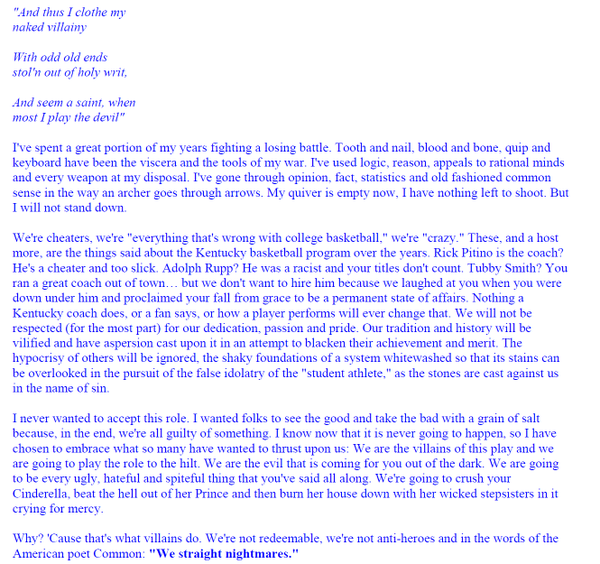 "And thus I clothe my naked villainy

With odd old ends stol'n out of holy writ,

And seem a saint, when most I play the devil"

I've spent a great portion of my years fighting a losing battle. Tooth and nail, blood and bone, quip and keyboard have been the viscera and the tools of my war. I've used logic, reason, appeals to rational minds and every weapon at my disposal. I've gone through opinion, fact, statistics and old fashioned common sense in the way an archer goes through arrows. My quiver is empty now, I have nothing left to shoot. But I will not stand down.

We're cheaters, we're "everything that's wrong with college basketball," we're "crazy." These, and a host more, are the things said about the Kentucky basketball program over the years. Rick Pitino is the coach? He's a cheater and too slick. Adolph Rupp? He was a racist and your titles don't count. Tubby Smith? You ran a great coach out of town… but we don't want to hire him because we laughed at you when you were down under him and proclaimed your fall from grace to be a permanent state of affairs. Nothing a Kentucky coach does, or a fan says, or how a player performs will ever change that. We will not be respected (for the most part) for our dedication, passion and pride. Our tradition and history will be vilified and have aspersion cast upon it in an attempt to blacken their achievement and merit. The hypocrisy of others will be ignored, the shaky foundations of a system whitewashed so that its stains can be overlooked in the pursuit of the false idolatry of the "student athlete," as the stones are cast against us in the name of sin.

I never wanted to accept this role. I wanted folks to see the good and take the bad with a grain of salt because, in the end, we're all guilty of something. I know now that it is never going to happen, so I have chosen to embrace what so many have wanted to thrust upon us: We are the villains of this play and we are going to play the role to the hilt. We are the evil that is coming for you out of the dark. We are going to be every ugly, hateful and spiteful thing that you've said all along. We're going to crush your Cinderella, beat the hell out of her Prince and then burn her house down with her wicked stepsisters in it crying for mercy.

Why? 'Cause that's what villains do. We're not redeemable, we're not anti-heroes and in the words of the American poet Common: "We straight nightmares."